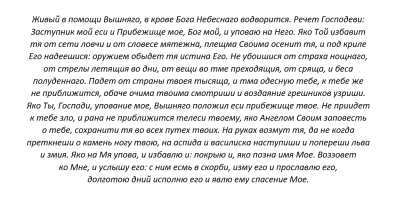 Живый в помощи Вышняго, в крове Бога Небеснаго водворится. Речет Господеви: Заступник мой еси и Прибежище мое, Бог мой, и уповаю на Него. Яко Той избавит тя от сети ловчи и от словесе мятежна, плещма Своима осенит тя, и под криле Его надеешися: оружием обыдет тя истина Его. Не убоишися от страха нощнаго, от стрелы летящия во дни, от вещи во тме преходящия, от сряща, и беса полуденнаго. Падет от страны твоея тысяща, и тма одесную тебе, к тебе же не приближится, обаче очима твоима смотриши и воздаяние грешников узриши. Яко Ты, Господи, упование мое, Вышняго положил еси прибежище твое. Не приидет к тебе зло, и рана не приближится телеси твоему, яко Ангелом Своим заповесть о тебе, сохранити тя во всех путех твоих. На руках возмут тя, да не когда преткнеши о камень ногу твою, на аспида и василиска наступиши и попереши льва и змия. Яко на Мя упова, и избавлю и: покрыю и, яко позна имя Мое. Воззовет ко Мне, и услышу его: с ним есмь в скорби, изму его и прославлю его, долготою дний исполню его и явлю ему спасение Мое.